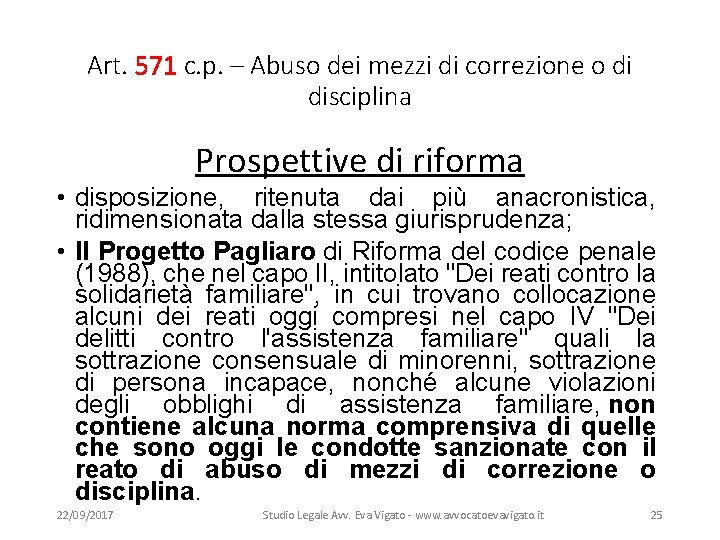 Art. 571 c.p. – Abuso dei mezzi di correzione o di disciplina

Prospettive di riforma

• disposizione, ritenuta dai più anacronistica, ridimensionata dalla stessa giurisprudenza;

• Il Progetto Pagliaro di Riforma del codice penale (1988), che nel capo II, intitolato "Dei reati contro la solidarietà familiare", in cui trovano collocazione alcuni dei reati oggi compresi nel capo IV "Dei delitti contro l'assistenza familiare" quali la sottrazione consensuale di minorenni, sottrazione di persona incapace, nonché alcune violazioni degli obblighi di assistenza familiare, non contiene alcuna norma comprensiva di quelle che sono oggi le condotte sanzionate con il reato di abuso di mezzi di correzione o disciplina.

22/09/2017 Studio Legale Avv. Eva Vigato - www.avvocatoevavigato.it 25